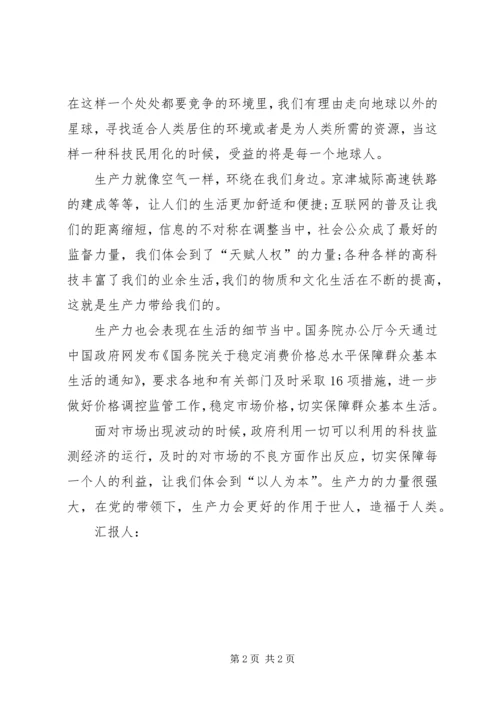 在这样一个处处都要竞争的环境里，我们有理由走向地球以外的星球，寻找适合人类居住的环境或者是为人类所需的资源，当这样一种科技民用化的时候，受益的将是每一个地球人。

生产力就像空气一样，环绕在我们身边。京津城际高速铁路的建成等等，让人们的生活更加舒适和便捷；互联网的普及让我们的距离缩短，信息的不对称在调整当中，社会公众成了最好的监督力量，我们体会到了“天赋人权”的力量；各种各样的高科技丰富了我们的业余生活，我们的物质和文化生活在不断的提高，这就是生产力带给我们的。

生产力也会表现在生活的细节当中。国务院办公厅今天通过中国政府网发布《国务院关于稳定消费价格总水平保障群众基本生活的通知》，要求各地和有关部门及时采取16项措施，进一步做好价格调控监管工作，稳定市场价格，切实保障群众基本生活。

面对市场出现波动的时候，政府利用一切可以利用的科技监测经济的运行，及时的对市场的不良方面作出反应，切实保障每一个人的利益，让我们体会到“以人为本”。生产力的力量很强大，在党的带领下，生产力会更好的作用于世人，造福于人类。

汇报人：

第2页 共2页